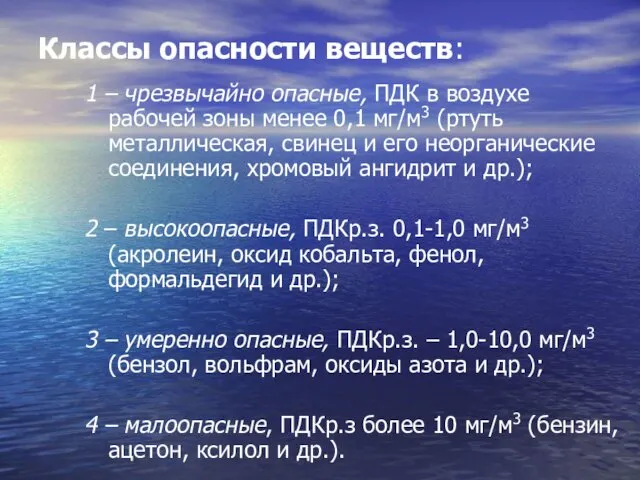 Классы опасности веществ:

1 – чрезвычайно опасные, ПДК в воздухе рабочей зоны менее 0,1 мг/м$^3$ (ртуть металлическая, свинец и его неорганические соединения, хромовый ангидрит и др.);

2 – высокоопасные, ПДКр.з. 0,1-1,0 мг/м$^3$ (акролеин, оксид кобальта, фенол, формальдегид и др.);

3 – умеренно опасные, ПДКр.з. – 1,0-10,0 мг/м$^3$ (бензол, вольфрам, оксиды азота и др.);

4 – малоопасные, ПДКр.з более 10 мг/м$^3$ (бензин, ацетон, ксилол и др.).